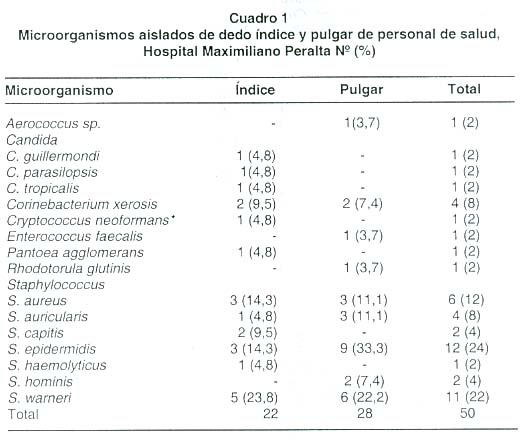 Cuadro 1
Microorganismos aislados de dedo índice y pulgar de personal de salud, Hospital Maximiliano Peralta Nº (%)

| Microorganismo | Índice | Pulgar | Total |
|---|---|---|---|
| Aerococcus sp. | - | 1(3,7) | 1 (2) |
| Candida | | | |
| C. guillermondi | 1 (4,8) | - | 1 (2) |
| C. parasilopsis | 1(4,8) | - | 1 (2) |
| C. tropicalis | 1 (4,8) | - | 1 (2) |
| Corinebacterium xerosis | 2 (9,5) | 2 (7,4) | 4 (8) |
| Cryptococcus neoformans* | 1 (4,8) | - | 1 (2) |
| Enterococcus faecalis | - | 1 (3,7) | 1 (2) |
| Pantoea agglomerans | 1 (4,8) | - | 1 (2) |
| Rhodotorula glutinis | - | 1 (3,7) | 1 (2) |
| Staphylococcus | | | |
| S. aureus | 3 (14,3) | 3 (11,1) | 6 (12) |
| S. auricularis | 1 (4,8) | 3 (11,1) | 4 (8) |
| S. capitis | 2 (9,5) | - | 2 (4) |
| S. epidermidis | 3 (14,3) | 9 (33,3) | 12 (24) |
| S. haemolyticus | 1 (4,8) | - | 1 (2) |
| S. hominis | - | 2 (7,4) | 2 (4) |
| S. warneri | 5 (23,8) | 6 (22,2) | 11 (22) |
| Total | 22 | 28 | 50 |